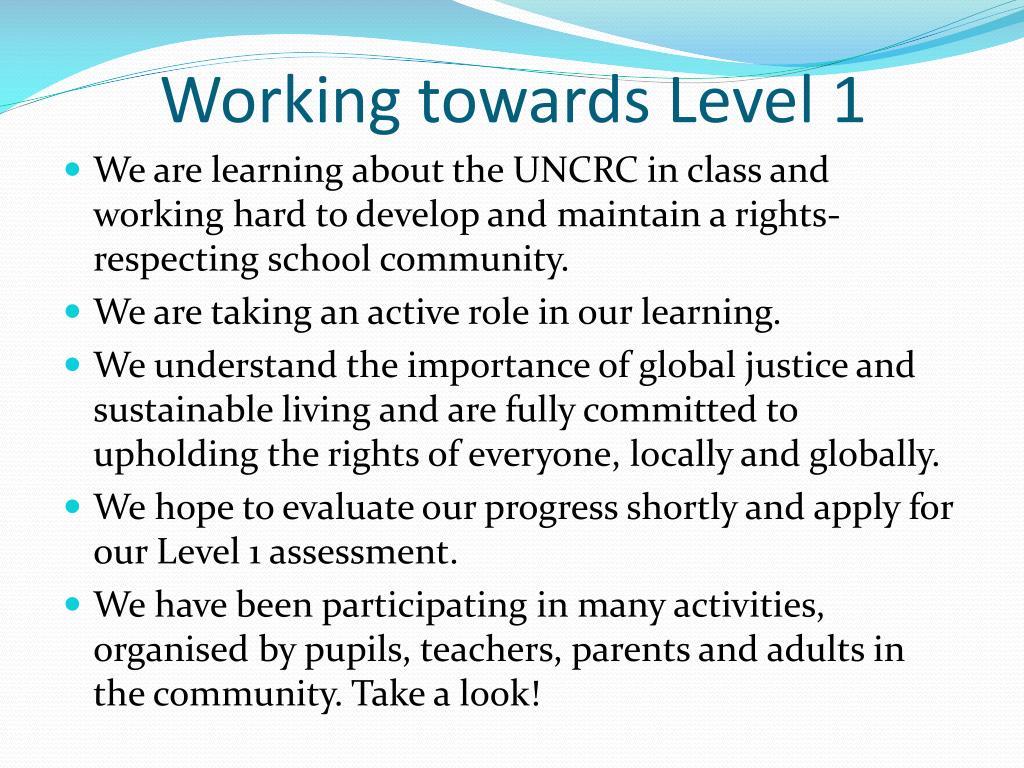 Working towards Level 1

- We are learning about the UNCRC in class and working hard to develop and maintain a rights-respecting school community.
- We are taking an active role in our learning.
- We understand the importance of global justice and sustainable living and are fully committed to upholding the rights of everyone, locally and globally.
- We hope to evaluate our progress shortly and apply for our Level 1 assessment.
- We have been participating in many activities, organised by pupils, teachers, parents and adults in the community. Take a look!